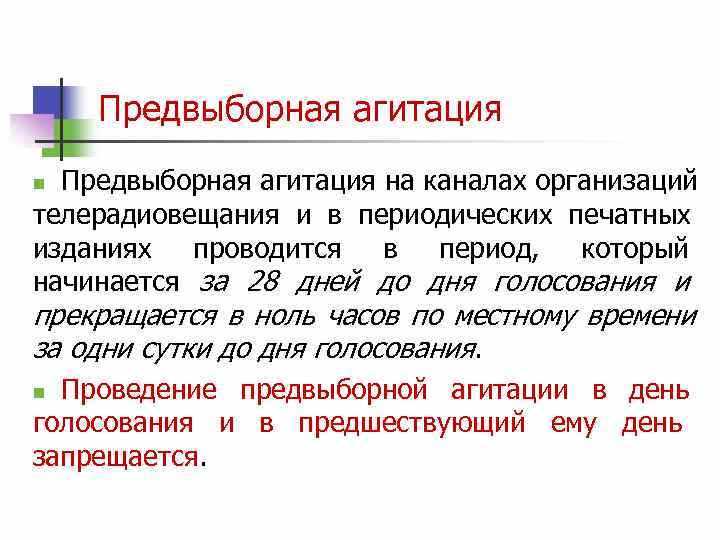 Предвыборная агитация

Предвыборная агитация на каналах организаций телерадиовещания и в периодических печатных изданиях проводится в период, который начинается за 28 дней до дня голосования и прекращается в ноль часов по местному времени за одни сутки до дня голосования.

Проведение предвыборной агитации в день голосования и в предшествующий ему день запрещается.